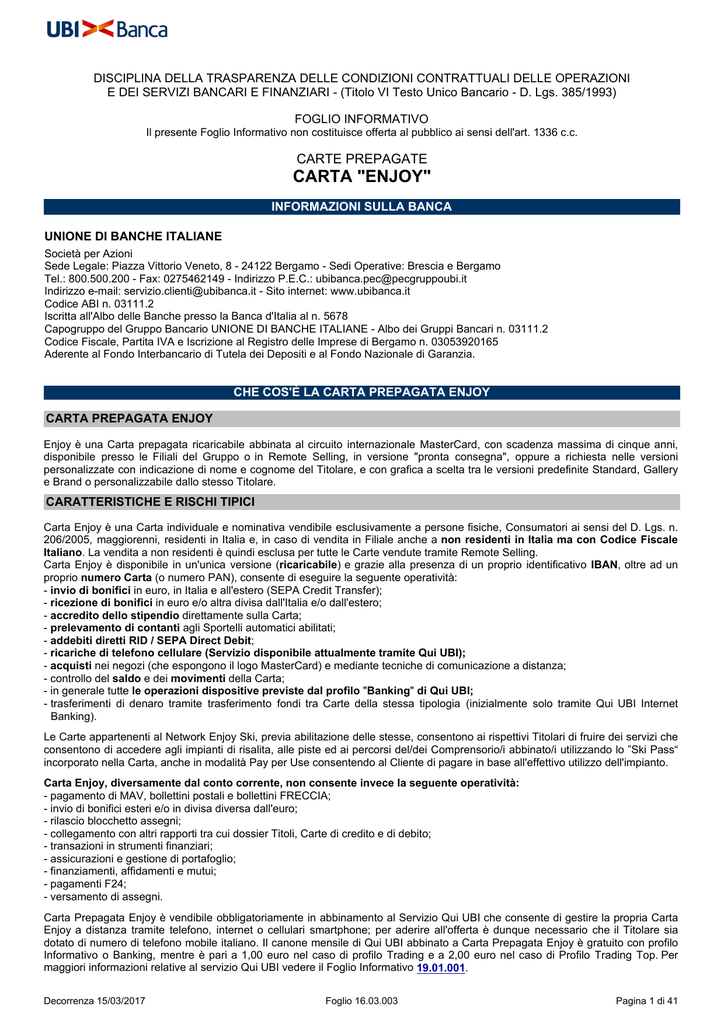 UBI Banca

DISCIPLINA DELLA TRASPARENZA DELLE CONDIZIONI CONTRATTUALI DELLE OPERAZIONI E DEI SERVIZI BANCARI E FINANZIARI - (Titolo VI Testo Unico Bancario - D. Lgs. 385/1993)

FOGLIO INFORMATIVO
Il presente Foglio Informativo non costituisce offerta al pubblico ai sensi dell'art. 1336 c.c.

CARTE PREPAGATE
CARTA "ENJOY"

INFORMAZIONI SULLA BANCA

UNIONE DI BANCHE ITALIANE

Società per Azioni
Sede Legale: Piazza Vittorio Veneto, 8 - 24122 Bergamo - Sedi Operative: Brescia e Bergamo
Tel.: 800.500.200 - Fax: 0275462149 - Indirizzo P.E.C.: ubibanca.pec@pecgruppoubi.it
Indirizzo e-mail: servizio.clienti@ubibanca.it - Sito internet: www.ubibanca.it
Codice ABI n. 03111.2
Iscritta all'Albo delle Banche presso la Banca d'Italia al n. 5678
Capogruppo del Gruppo Bancario UNIONE DI BANCHE ITALIANE - Albo dei Gruppi Bancari n. 03111.2
Codice Fiscale, Partita IVA e Iscrizione al Registro delle Imprese di Bergamo n. 03053920165
Aderente al Fondo Interbancario di Tutela dei Depositi e al Fondo Nazionale di Garanzia.

CHE COS'È LA CARTA PREPAGATA ENJOY

CARTA PREPAGATA ENJOY

Enjoy è una Carta prepagata ricaricabile abbinata al circuito internazionale MasterCard, con scadenza massima di cinque anni, disponibile presso le Filiali del Gruppo o in Remote Selling, in versione "pronta consegna", oppure a richiesta nelle versioni personalizzate con indicazione di nome e cognome del Titolare, e con grafica a scelta tra le versioni predefinite Standard, Gallery e Brand o personalizzabile dallo stesso Titolare.

CARATTERISTICHE E RISCHI TIPICI

Carta Enjoy è una Carta individuale e nominativa vendibile esclusivamente a persone fisiche, Consumatori ai sensi del D. Lgs. n. 206/2005, maggiorenni, residenti in Italia e, in caso di vendita in Filiale anche a non residenti in Italia ma con Codice Fiscale Italiano. La vendita a non residenti è quindi esclusa per tutte le Carte vendute tramite Remote Selling.
Carta Enjoy è disponibile in un'unica versione (ricaricabile) e grazie alla presenza di un proprio identificativo IBAN, oltre ad un proprio numero Carta (o numero PAN), consente di eseguire la seguente operatività:
- invio di bonifici in euro, in Italia e all'estero (SEPA Credit Transfer);
- ricezione di bonifici in euro e/o altra divisa dall'Italia e/o dall'estero;
- accredito dello stipendio direttamente sulla Carta;
- prelevamento di contanti agli Sportelli automatici abilitati;
- addebiti diretti RID / SEPA Direct Debit;
- ricariche di telefono cellulare (Servizio disponibile attualmente tramite Qui UBI);
- acquisti nei negozi (che espongono il logo MasterCard) e mediante tecniche di comunicazione a distanza;
- controllo del saldo e dei movimenti della Carta;
- in generale tutte le operazioni dispositive previste dal profilo "Banking" di Qui UBI;
- trasferimenti di denaro tramite trasferimento fondi tra Carte della stessa tipologia (inizialmente solo tramite Qui UBI Internet Banking).

Le Carte appartenenti al Network Enjoy Ski, previa abilitazione delle stesse, consentono ai rispettivi Titolari di fruire dei servizi che consentono di accedere agli impianti di risalita, alle piste ed ai percorsi del/dei Comprensorio/i abbinato/i utilizzando lo "Ski Pass" incorporato nella Carta, anche in modalità Pay per Use consentendo al Cliente di pagare in base all'effettivo utilizzo dell'impianto.

Carta Enjoy, diversamente dal conto corrente, non consente invece la seguente operatività:
- pagamento di MAV, bollettini postali e bollettini FRECCIA;
- invio di bonifici esteri e/o in divisa diversa dall'euro;
- rilascio blocchetto assegni;
- collegamento con altri rapporti tra cui dossier Titoli, Carte di credito e di debito;
- transazioni in strumenti finanziari;
- assicurazioni e gestione di portafoglio;
- finanziamenti, affidamenti e mutui;
- pagamenti F24;
- versamento di assegni.

Carta Prepagata Enjoy è vendibile obbligatoriamente in abbinamento al Servizio Qui UBI che consente di gestire la propria Carta Enjoy a distanza tramite telefono, internet o cellulari smartphone; per aderire all'offerta è dunque necessario che il Titolare sia dotato di numero di telefono mobile italiano. Il canone mensile di Qui UBI abbinato a Carta Prepagata Enjoy è gratuito con profilo Informativo o Banking, mentre è pari a 1,00 euro nel caso di profilo Trading e a 2,00 euro nel caso di Profilo Trading Top. Per maggiori informazioni relative al servizio Qui UBI vedere il Foglio Informativo 19.01.001.

Decorrenza 15/03/2017 Foglio 16.03.003 Pagina 1 di 41